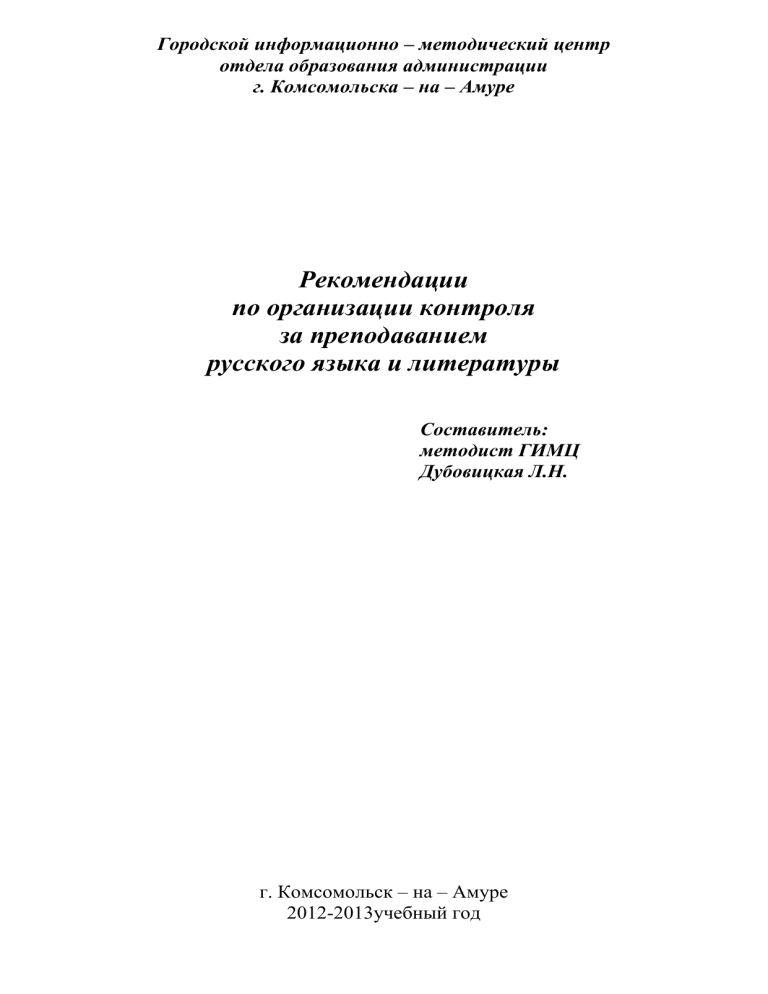 Городской информационно – методический центр
отдела образования администрации
г. Комсомольска – на – Амуре

Рекомендации
по организации контроля
за преподаванием
русского языка и литературы

Составитель:
методист ГИМЦ
Дубовицкая Л.Н.

г. Комсомольск – на – Амуре
2012-2013учебный год